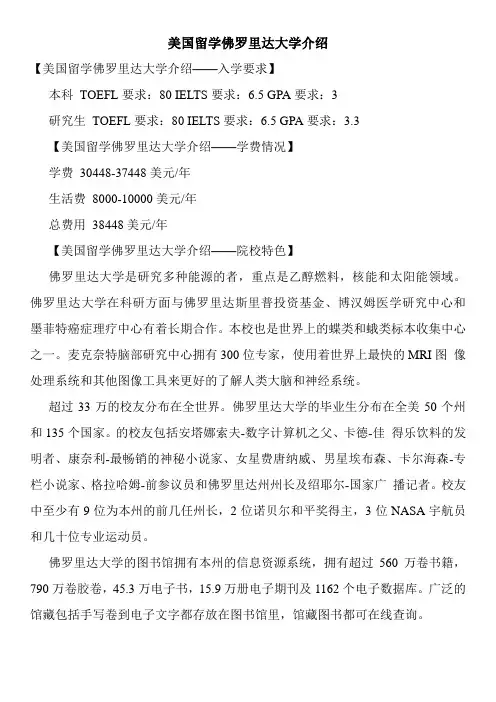 美国留学佛罗里达大学介绍

【美国留学佛罗里达大学介绍——入学要求】

本科 TOEFL 要求：80 IELTS 要求：6.5 GPA 要求：3

研究生 TOEFL 要求：80 IELTS 要求：6.5 GPA 要求：3.3

【美国留学佛罗里达大学介绍——学费情况】

学费 30448-37448 美元/年

生活费 8000-10000 美元/年

总费用 38448 美元/年

【美国留学佛罗里达大学介绍——院校特色】

佛罗里达大学是研究多种能源的者，重点是乙醇燃料，核能和太阳能领域。佛罗里达大学在科研方面与佛罗里达斯里普投资基金、博汉姆医学研究中心和墨菲特癌症理疗中心有着长期合作。本校也是世界上的蝶类和蛾类标本收集中心之一。麦克奈特脑部研究中心拥有 300 位专家，使用着世界上最快的 MRI 图 像处理系统和其他图像工具来更好的了解人类大脑和神经系统。

超过 33 万的校友分布在全世界。佛罗里达大学的毕业生分布在全美 50 个州和 135 个国家。的校友包括安塔娜索夫-数字计算机之父、卡德-佳 得乐饮料的发明者、康奈利-最畅销的神秘小说家、女星费唐纳威、男星埃布森、卡尔海森-专栏小说家、格拉哈姆-前参议员和佛罗里达州州长及绍耶尔-国家广 播记者。校友中至少有 9 位为本州的前几任州长，2 位诺贝尔和平奖得主，3 位 NASA 宇航员和几十位专业运动员。

佛罗里达大学的图书馆拥有本州的信息资源系统，拥有超过 560 万卷书籍，790 万卷胶卷，45.3 万电子书，15.9 万册电子期刊及 1162 个电子数据库。广泛的馆藏包括手写卷到电子文字都存放在图书馆里，馆藏图书都可在线查询。